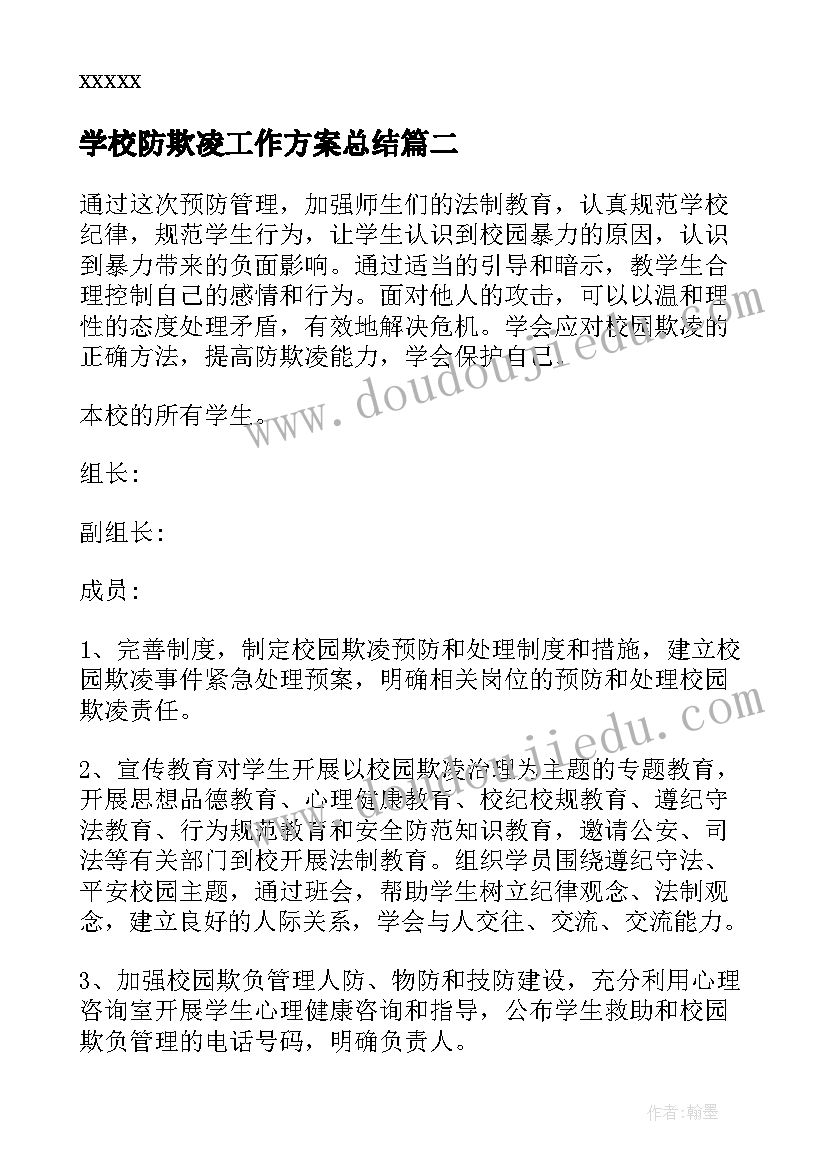 xxxxx

学校防欺凌工作方案总结篇二

通过这次预防管理，加强师生们的法制教育，认真规范学校纪律，规范学生行为，让学生认识到校园暴力的原因，认识到暴力带来的负面影响。通过适当的引导和暗示，教学生合理控制自己的感情和行为。面对他人的攻击，可以以温和理性的态度处理矛盾，有效地解决危机。学会应对校园欺凌的正确方法，提高防欺凌能力，学会保护自己。

本校的所有学生。

组长：

副组长：

成员：

1、完善制度，制定校园欺凌预防和处理制度和措施，建立校园欺凌事件紧急处理预案，明确相关岗位的预防和处理校园欺凌责任。

2、宣传教育对学生开展以校园欺凌治理为主题的专题教育，开展思想品德教育、心理健康教育、校纪校规教育、遵纪守法教育、行为规范教育和安全防范知识教育，邀请公安、司法等有关部门到校开展法制教育。组织学员围绕遵纪守法、平安校园主题，通过班会，帮助学生树立纪律观念、法制观念，建立良好的人际关系，学会与人交往、交流、交流能力。

3、加强校园欺负管理人防、物防和技防建设，充分利用心理咨询室开展学生心理健康咨询和指导，公布学生救助和校园欺负管理的电话号码，明确负责人。

www.doudoujiedu.com

www.doudoujiedu.com

作者：翰墨